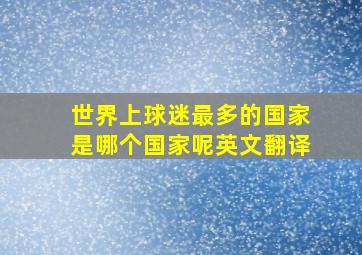 世界上球迷最多的国家是哪个国家呢英文翻译